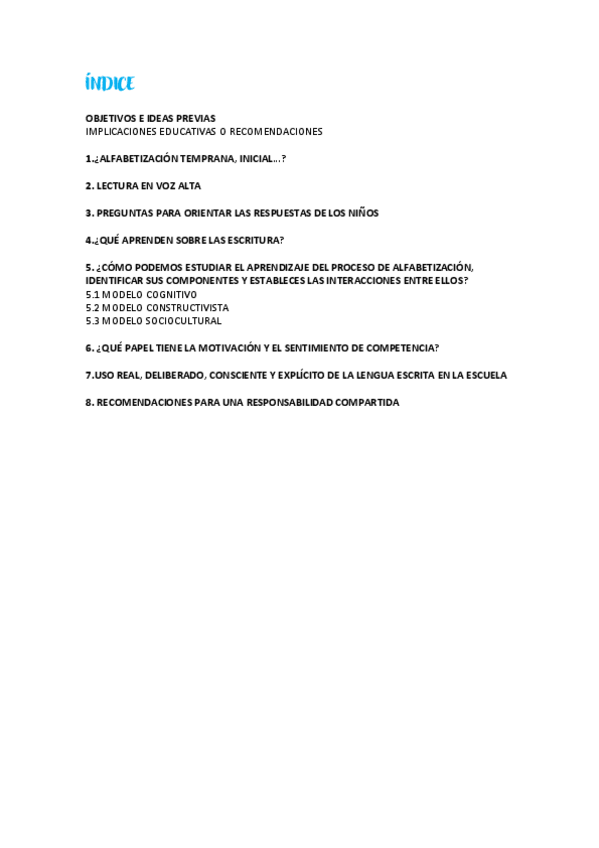 ÍNDICE

OBJETIVOS E IDEAS PREVIAS
IMPLICACIONES EDUCATIVAS O RECOMENDACIONES

1.¿ALFABETIZACIÓN TEMPRANA, INICIAL...?

2. LECTURA EN VOZ ALTA

3. PREGUNTAS PARA ORIENTAR LAS RESPUESTAS DE LOS NIÑOS

4.¿QUÉ APRENDEN SOBRE LAS ESCRITURA?

5. ¿CÓMO PODEMOS ESTUDIAR EL APRENDIZAJE DEL PROCESO DE ALFABETIZACIÓN, IDENTIFICAR SUS COMPONENTES Y ESTABLECES LAS INTERACCIONES ENTRE ELLOS?
5.1 MODELO COGNITIVO
5.2 MODELO CONSTRUCTIVISTA
5.3 MODELO SOCIOCULTURAL

6. ¿QUÉ PAPEL TIENE LA MOTIVACIÓN Y EL SENTIMIENTO DE COMPETENCIA?

7.USO REAL, DELIBERADO, CONSCIENTE Y EXPLÍCITO DE LA LENGUA ESCRITA EN LA ESCUELA

8. RECOMENDACIONES PARA UNA RESPONSABILIDAD COMPARTIDA